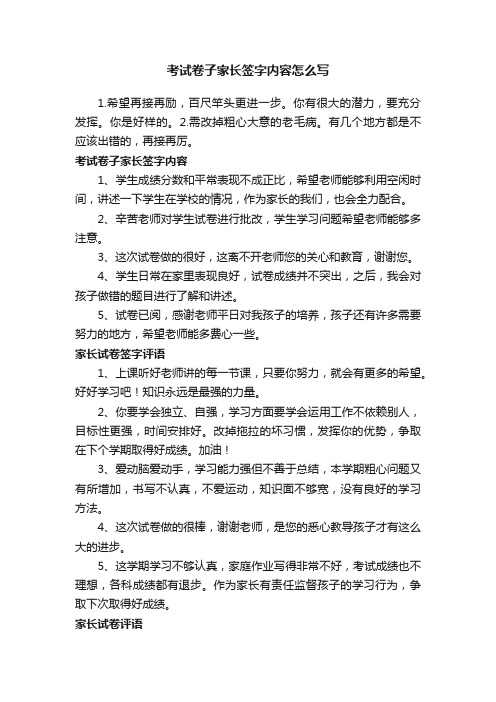 考试卷子家长签字内容怎么写

1.希望再接再励，百尺竿头更进一步。你有很大的潜力，要充分发挥。你是好样的。2.需改掉粗心大意的老毛病。有几个地方都是不应该出错的，再接再厉。

考试卷子家长签字内容

1、学生成绩分数和平常表现不成正比，希望老师能够利用空闲时间，讲述一下学生在学校的情况，作为家长的我们，也会全力配合。

2、辛苦老师对学生试卷进行批改，学生学习问题希望老师能够多注意。

3、这次试卷做的很好，这离不开老师您的关心和教育，谢谢您。

4、学生日常在家里表现良好，试卷成绩并不突出，之后，我会对孩子做错的题目进行了解和讲述。

5、试卷已阅，感谢老师平日对我孩子的培养，孩子还有许多需要努力的地方，希望老师能多费心一些。

家长试卷签字评语

1、上课听好老师讲的每一节课，只要你努力，就会有更多的希望。好好学习吧！知识永远是最强的力量。

2、你要学会独立、自强，学习方面要学会运用工作不依赖别人，目标性更强，时间安排好。改掉拖拉的坏习惯，发挥你的优势，争取在下个学期取得好成绩。加油！

3、爱动脑爱动手，学习能力强但不善于总结，本学期粗心问题又有所增加，书写不认真，不爱运动，知识面不够宽，没有良好的学习方法。

4、这次试卷做的很棒，谢谢老师，是您的悉心教导孩子才有这么大的进步。

5、这学期学习不够认真，家庭作业写得非常不好，考试成绩也不理想，各科成绩都有退步。作为家长有责任监督孩子的学习行为，争取下次取得好成绩。

家长试卷评语